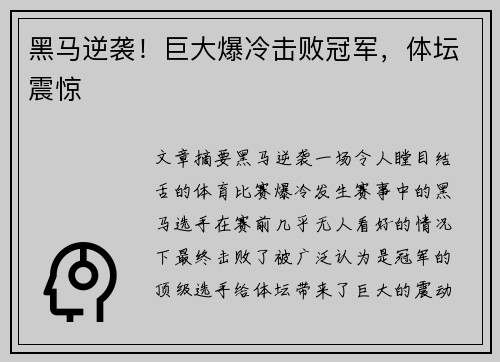 黑马逆袭！巨大爆冷击败冠军，体坛震惊

文章摘要黑马逆袭一场令人瞠目结舌的体育比赛爆冷发生赛事中的黑马选手在赛前几乎无人看好的情况下最终击败了被广泛认为是冠军的顶级选手给体坛带来了巨大的震动